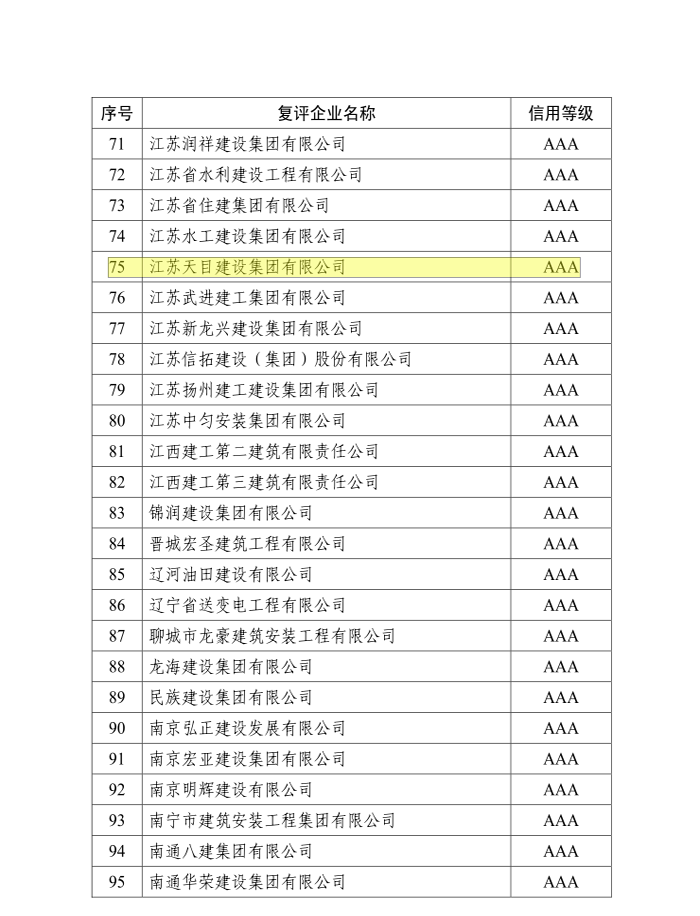 | 序号 | 复评企业名称 | 信用等级 |
|---|---|---|
| 71 | 江苏润祥建设集团有限公司 | AAA |
| 72 | 江苏省水利建设工程有限公司 | AAA |
| 73 | 江苏省住建集团有限公司 | AAA |
| 74 | 江苏水工建设集团有限公司 | AAA |
| 75 | 江苏天目建设集团有限公司 | AAA |
| 76 | 江苏武进建工集团有限公司 | AAA |
| 77 | 江苏新龙兴建设集团有限公司 | AAA |
| 78 | 江苏信拓建设（集团）股份有限公司 | AAA |
| 79 | 江苏扬州建工建设集团有限公司 | AAA |
| 80 | 江苏中匀安装集团有限公司 | AAA |
| 81 | 江西建工第二建筑有限责任公司 | AAA |
| 82 | 江西建工第三建筑有限责任公司 | AAA |
| 83 | 锦润建设集团有限公司 | AAA |
| 84 | 晋城宏圣建筑工程有限公司 | AAA |
| 85 | 辽河油田建设有限公司 | AAA |
| 86 | 辽宁省送变电工程有限公司 | AAA |
| 87 | 聊城市龙豪建筑安装工程有限公司 | AAA |
| 88 | 龙海建设集团有限公司 | AAA |
| 89 | 民族建设集团有限公司 | AAA |
| 90 | 南京弘正建设发展有限公司 | AAA |
| 91 | 南京宏亚建设集团有限公司 | AAA |
| 92 | 南京明辉建设有限公司 | AAA |
| 93 | 南宁市建筑安装工程集团有限公司 | AAA |
| 94 | 南通八建集团有限公司 | AAA |
| 95 | 南通华荣建设集团有限公司 | AAA |